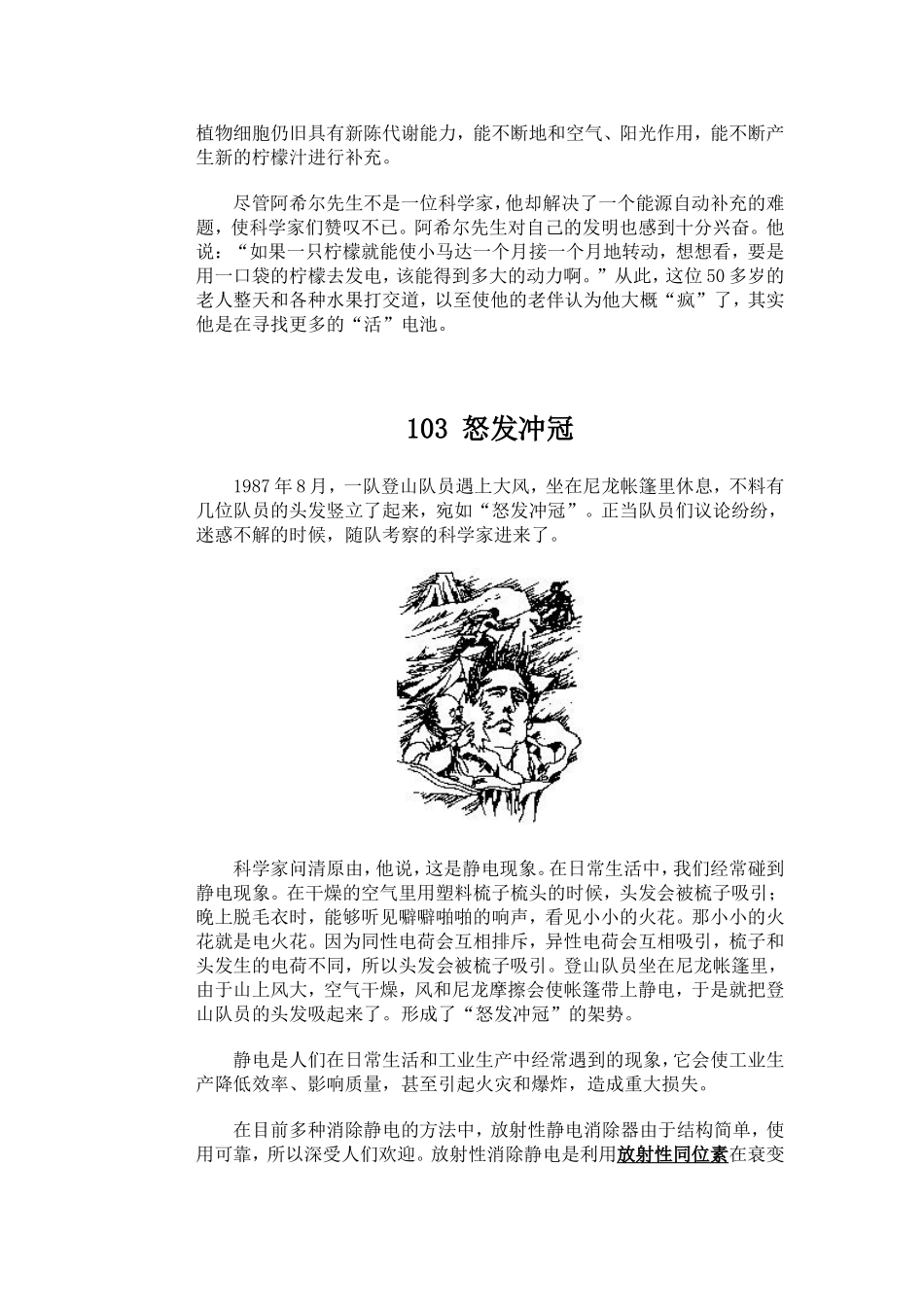 植物细胞仍旧具有新陈代谢能力，能不断地和空气、阳光作用，能不断产生新的柠檬汁进行补充。

尽管阿希尔先生不是一位科学家，他却解决了一个能源自动补充的难题，使科学家们赞叹不已。阿希尔先生对自己的发明也感到十分兴奋。他说：“如果一只柠檬就能使小马达一个月接一个月地转动，想想看，要是用一口袋的柠檬去发电，该能得到多大的动力啊。”从此，这位50多岁的老人整天和各种水果打交道，以至使他的老伴认为他大概“疯”了，其实他是在寻找更多的“活”电池。

103 怒发冲冠

1987年8月，一队登山队员遇上大风，坐在尼龙帐篷里休息，不料有几位队员的头发竖立了起来，宛如“怒发冲冠”。正当队员们议论纷纷，迷惑不解的时候，随队考察的科学家进来了。

科学家问清原由，他说，这是静电现象。在日常生活中，我们经常碰到静电现象。在干燥的空气里用塑料梳子梳头的时候，头发会被梳子吸引；晚上脱毛衣时，能够听见噼噼啪啪的响声，看见小小的火花。那小小的火花就是电火花。因为同性电荷会互相排斥，异性电荷会互相吸引，梳子和头发生的电荷不同，所以头发会被梳子吸引。登山队员坐在尼龙帐篷里，由于山上风大，空气干燥，风和尼龙摩擦会使帐篷带上静电，于是就把登山队员的头发吸起来了。形成了“怒发冲冠”的架势。

静电是人们在日常生活和工业生产中经常遇到的现象，它会使工业生产降低效率、影响质量，甚至引起火灾和爆炸，造成重大损失。

在目前多种消除静电的方法中，放射性静电消除器由于结构简单，使用可靠，所以深受人们欢迎。放射性消除静电是利用放射性同位素在衰变